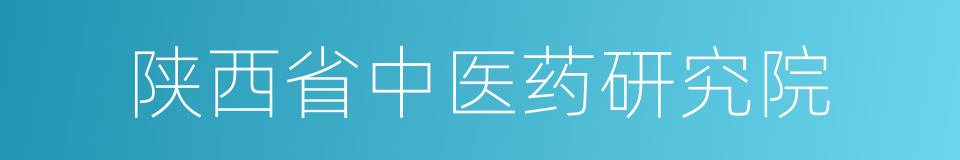 陕西省中医药研究院